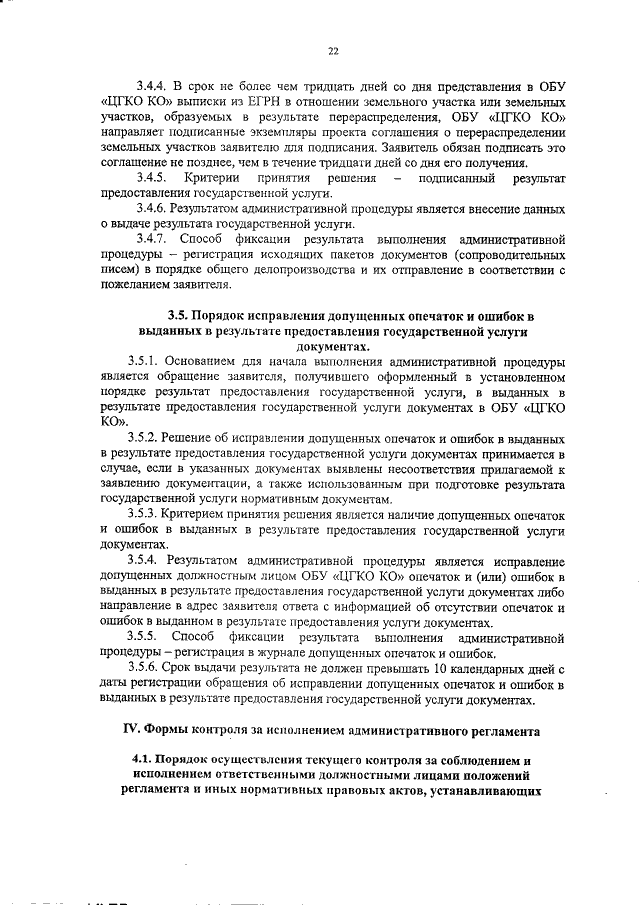 22

3.4.4. В срок не более чем тридцать дней со дня представления в ОБУ «ЦГКО КО» выписки из ЕГРН в отношении земельного участка или земельных участков, образуемых в результате перераспределения, ОБУ «ЦГКО КО» направляет подписанные экземпляры проекта соглашения о перераспределении земельных участков заявителю для подписания. Заявитель обязан подписать это соглашение не позднее, чем в течение тридцати дней со дня его получения.

3.4.5. Критерии принятия решения – подписанный результат предоставления государственной услуги.

3.4.6. Результатом административной процедуры является внесение данных о выдаче результата государственной услуги.

3.4.7. Способ фиксации результата выполнения административной процедуры – регистрация исходящих пакетов документов (сопроводительных писем) в порядке общего делопроизводства и их отправление в соответствии с пожеланием заявителя.

3.5. Порядок исправления допущенных опечаток и ошибок в выданных в результате предоставления государственной услуги документах.

3.5.1. Основанием для начала выполнения административной процедуры является обращение заявителя, получившего оформленный в установленном порядке результат предоставления государственной услуги, в выданных в результате предоставления государственной услуги документах в ОБУ «ЦГКО КО».

3.5.2. Решение об исправлении допущенных опечаток и ошибок в выданных в результате предоставления государственной услуги документах принимается в случае, если в указанных документах выявлены несоответствия прилагаемой к заявлению документации, а также использованным при подготовке результата государственной услуги нормативным документам.

3.5.3. Критерием принятия решения является наличие допущенных опечаток и ошибок в выданных в результате предоставления государственной услуги документах.

3.5.4. Результатом административной процедуры является исправление допущенных должностным лицом ОБУ «ЦГКО КО» опечаток и (или) ошибок в выданных в результате предоставления государственной услуги документах либо направление в адрес заявителя ответа с информацией об отсутствии опечаток и ошибок в выданном в результате предоставления услуги документах.

3.5.5. Способ фиксации результата выполнения административной процедуры – регистрация в журнале допущенных опечаток и ошибок.

3.5.6. Срок выдачи результата не должен превышать 10 календарных дней с даты регистрации обращения об исправлении допущенных опечаток и ошибок в выданных в результате предоставления государственной услуги документах.

IV. Формы контроля за исполнением административного регламента

4.1. Порядок осуществления текущего контроля за соблюдением и исполнением ответственными должностными лицами положений регламента и иных нормативных правовых актов, устанавливающих